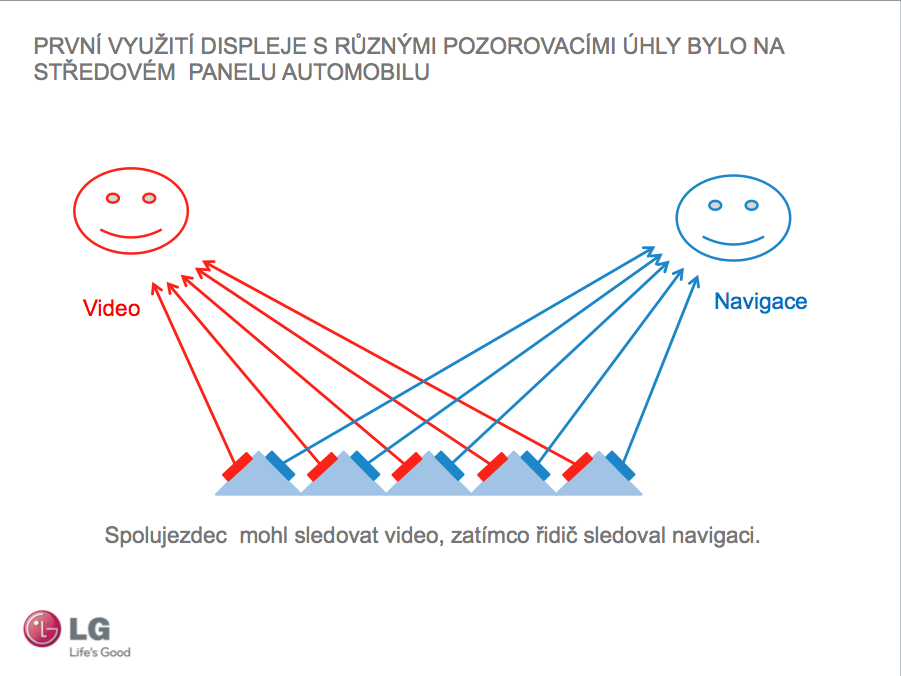 PRVNÍ VYUŽITÍ DISPLEJE S RŮZNÝMI POZOROVACÍMI ÚHLY BYLO NA STŘEDOVÉM PANELU AUTOMOBILU

Video

Navigace

Spolujezdec mohl sledovat video, zatímco řidič sledoval navigaci.

LG
Life's Good